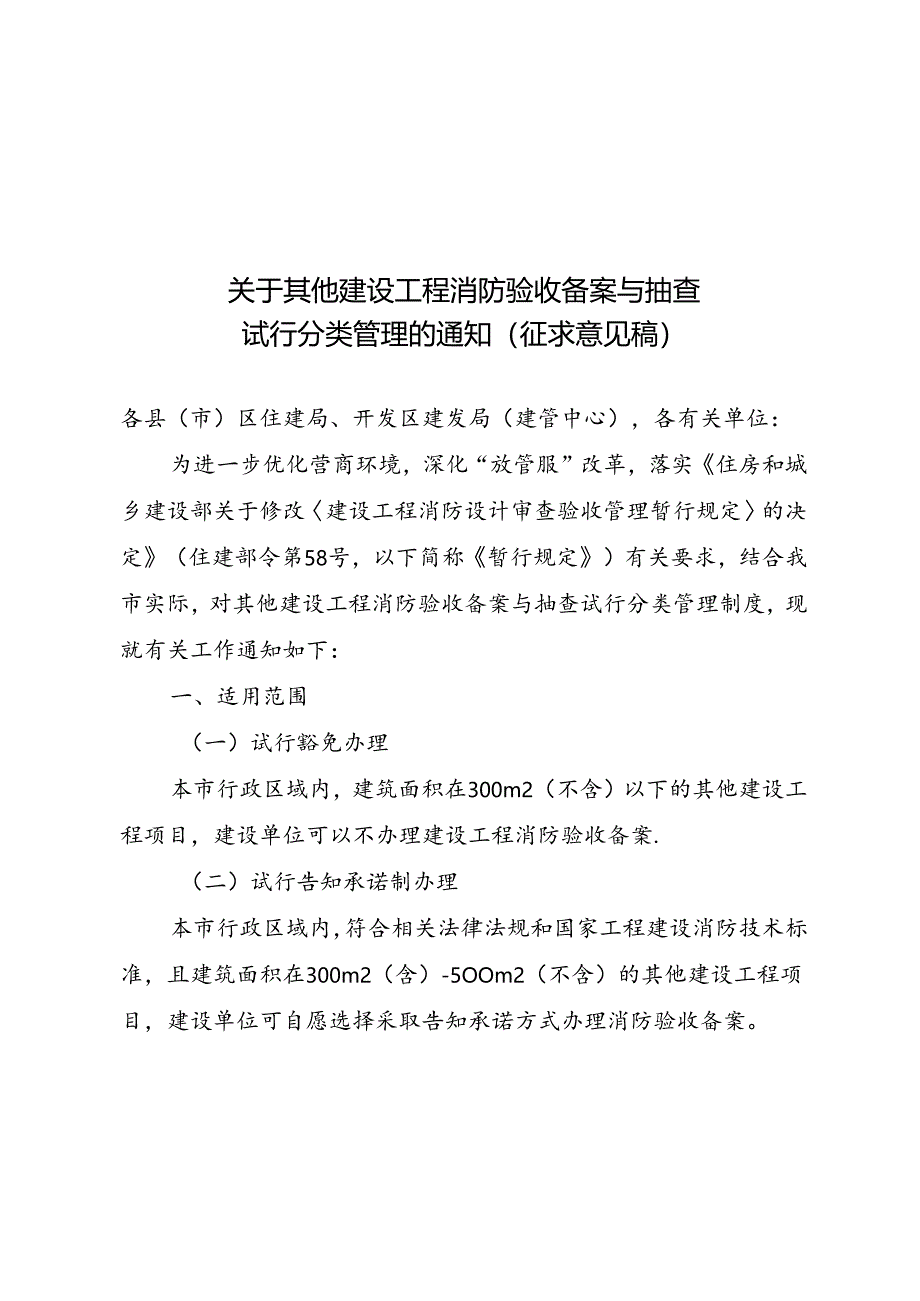 关于其他建设工程消防验收备案与抽查试行分类管理的通知（征求意见稿）

各县（市）区住建局、开发区建发局（建管中心），各有关单位：

为进一步优化营商环境，深化“放管服”改革，落实《住房和城乡建设部关于修改〈建设工程消防设计审查验收管理暂行规定〉的决定》（住建部令第58号，以下简称《暂行规定》）有关要求，结合我市实际，对其他建设工程消防验收备案与抽查试行分类管理制度，现就有关工作通知如下：

一、适用范围

（一）试行豁免办理

本市行政区域内，建筑面积在300m2（不含）以下的其他建设工程项目，建设单位可以不办理建设工程消防验收备案.

（二）试行告知承诺制办理

本市行政区域内，符合相关法律法规和国家工程建设消防技术标准，且建筑面积在300m2（含）-5OOm2（不含）的其他建设工程项目，建设单位可自愿选择采取告知承诺方式办理消防验收备案。